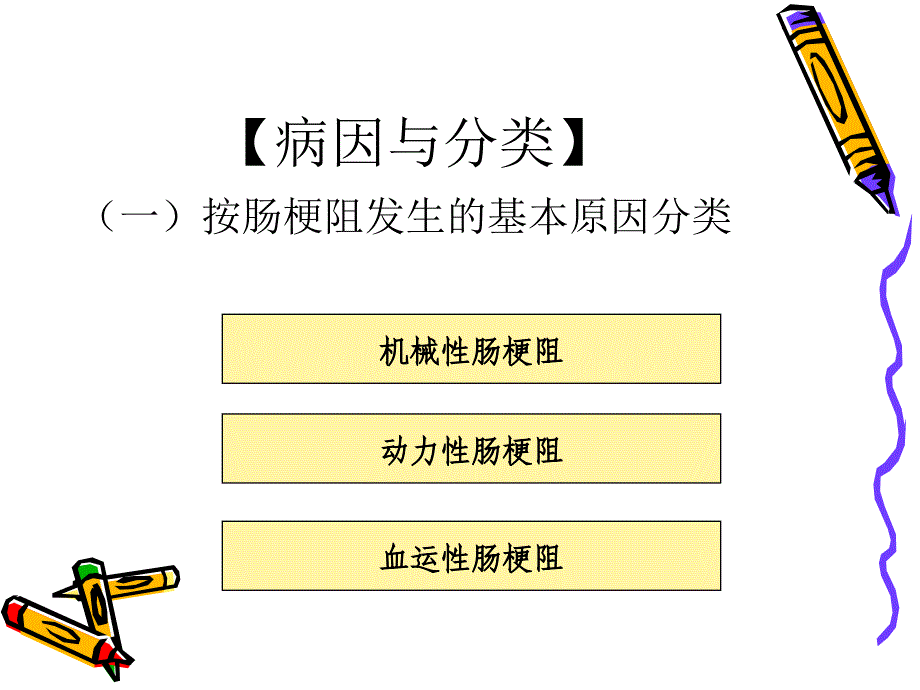 【病因与分类】

（一）按肠梗阻发生的基本原因分类

机械性肠梗阻

动力性肠梗阻

血运性肠梗阻